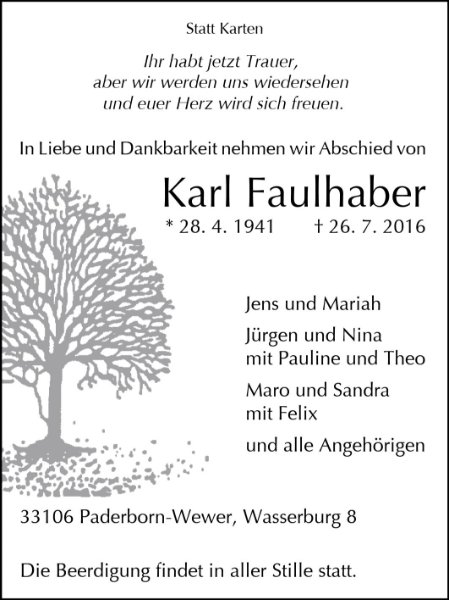 Statt Karten

Ihr habt jetzt Trauer,
aber wir werden uns wiedersehen
und euer Herz wird sich freuen.

In Liebe und Dankbarkeit nehmen wir Abschied von

Karl Faulhaber

* 28. 4. 1941 † 26. 7. 2016

Jens und Mariah

Jürgen und Nina
mit Pauline und Theo

Maro und Sandra
mit Felix

und alle Angehörigen

33106 Paderborn-Wewer, Wasserburg 8

Die Beerdigung findet in aller Stille statt.